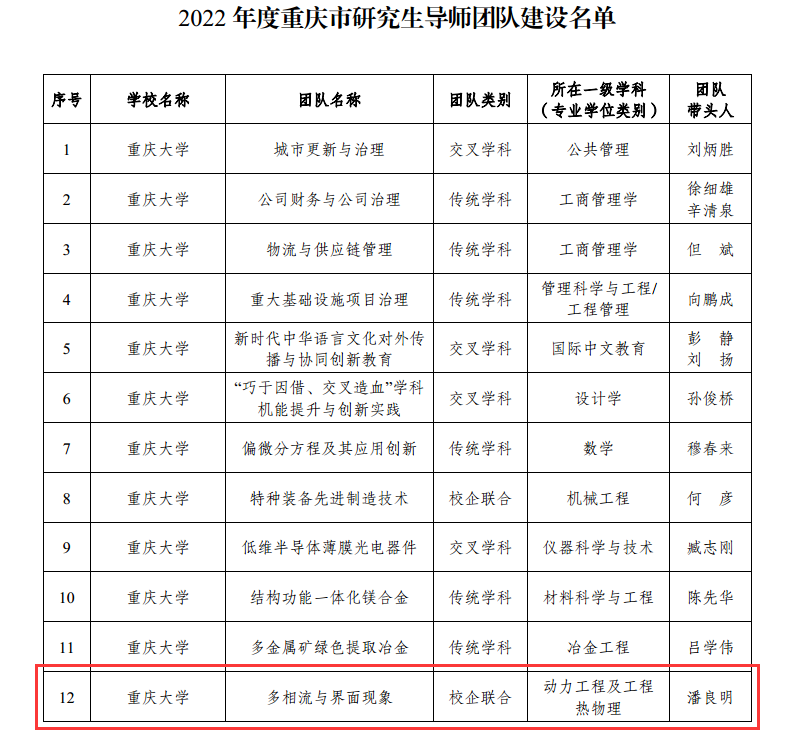 2022 年度重庆市研究生导师团队建设名单

| 序号 | 学校名称 | 团队名称 | 团队类别 | 所在一级学科（专业学位类别） | 团队带头人 |
|---|---|---|---|---|---|
| 1 | 重庆大学 | 城市更新与治理 | 交叉学科 | 公共管理 | 刘炳胜 |
| 2 | 重庆大学 | 公司财务与公司治理 | 传统学科 | 工商管理学 | 徐细雄 辛清泉 |
| 3 | 重庆大学 | 物流与供应链管理 | 传统学科 | 工商管理学 | 但 斌 |
| 4 | 重庆大学 | 重大基础设施项目治理 | 传统学科 | 管理科学与工程/工程管理 | 向鹏成 |
| 5 | 重庆大学 | 新时代中华语言文化对外传播与协同创新教育 | 交叉学科 | 国际中文教育 | 彭 静 刘 扬 |
| 6 | 重庆大学 | “巧于因借、交叉造血”学科机能提升与创新实践 | 交叉学科 | 设计学 | 孙俊桥 |
| 7 | 重庆大学 | 偏微分方程及其应用创新 | 传统学科 | 数学 | 穆春来 |
| 8 | 重庆大学 | 特种装备先进制造技术 | 校企联合 | 机械工程 | 何 彦 |
| 9 | 重庆大学 | 低维半导体薄膜光电器件 | 交叉学科 | 仪器科学与技术 | 臧志刚 |
| 10 | 重庆大学 | 结构功能一体化镁合金 | 传统学科 | 材料科学与工程 | 陈先华 |
| 11 | 重庆大学 | 多金属矿绿色提取冶金 | 传统学科 | 冶金工程 | 吕学伟 |
| 12 | 重庆大学 | 多相流与界面现象 | 校企联合 | 动力工程及工程热物理 | 潘良明 |